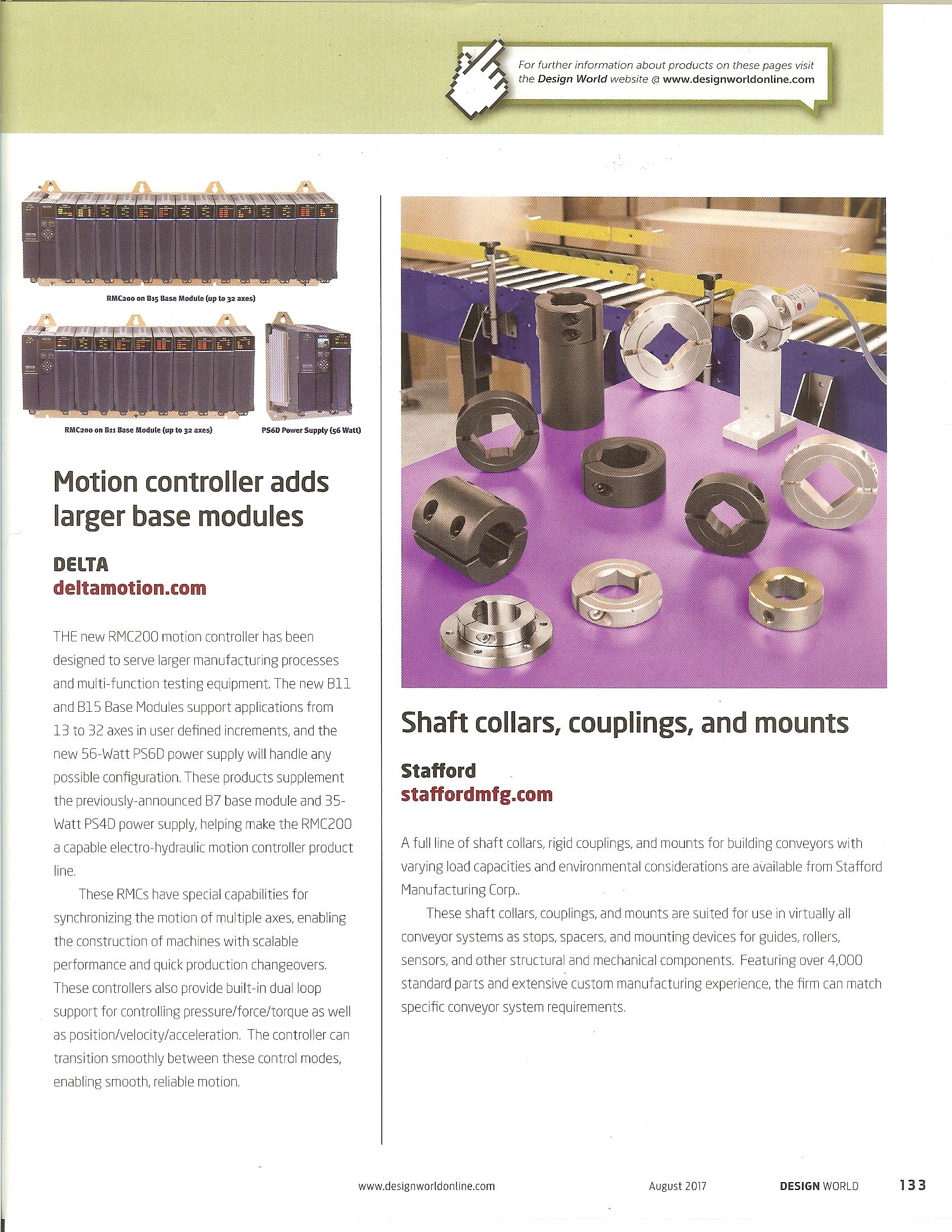 For further information about products on these pages visit the Design World website @ www.designworldonline.com

RMC200 on B15 Base Module (up to 32 axes)

RMC200 on B11 Base Module (up to 32 axes)

PS6D Power Supply (56 Watt)

Motion controller adds larger base modules

DELTA
deltamotion.com

THE new RMC200 motion controller has been designed to serve larger manufacturing processes and multi-function testing equipment. The new B11 and B15 Base Modules support applications from 13 to 32 axes in user defined increments, and the new 56-Watt PS6D power supply will handle any possible configuration. These products supplement the previously-announced B7 base module and 35-Watt PS4D power supply, helping make the RMC200 a capable electro-hydraulic motion controller product line.

These RMCs have special capabilities for synchronizing the motion of multiple axes, enabling the construction of machines with scalable performance and quick production changeovers. These controllers also provide built-in dual loop support for controlling pressure/force/torque as well as position/velocity/acceleration. The controller can transition smoothly between these control modes, enabling smooth, reliable motion.

Shaft collars, couplings, and mounts

Stafford
staffordmfg.com

A full line of shaft collars, rigid couplings, and mounts for building conveyors with varying load capacities and environmental considerations are available from Stafford Manufacturing Corp..

These shaft collars, couplings, and mounts are suited for use in virtually all conveyor systems as stops, spacers, and mounting devices for guides, rollers, sensors, and other structural and mechanical components. Featuring over 4,000 standard parts and extensive custom manufacturing experience, the firm can match specific conveyor system requirements.

www.designworldonline.com August 2017 DESIGN WORLD 133